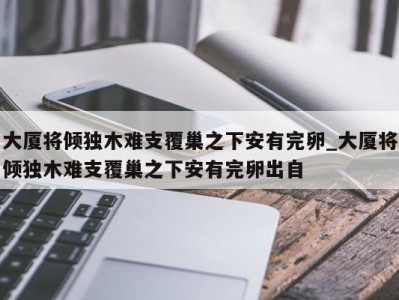 大厦将倾独木难支覆巢之下安有完卵_大厦将倾独木难支覆巢之下安有完卵出自